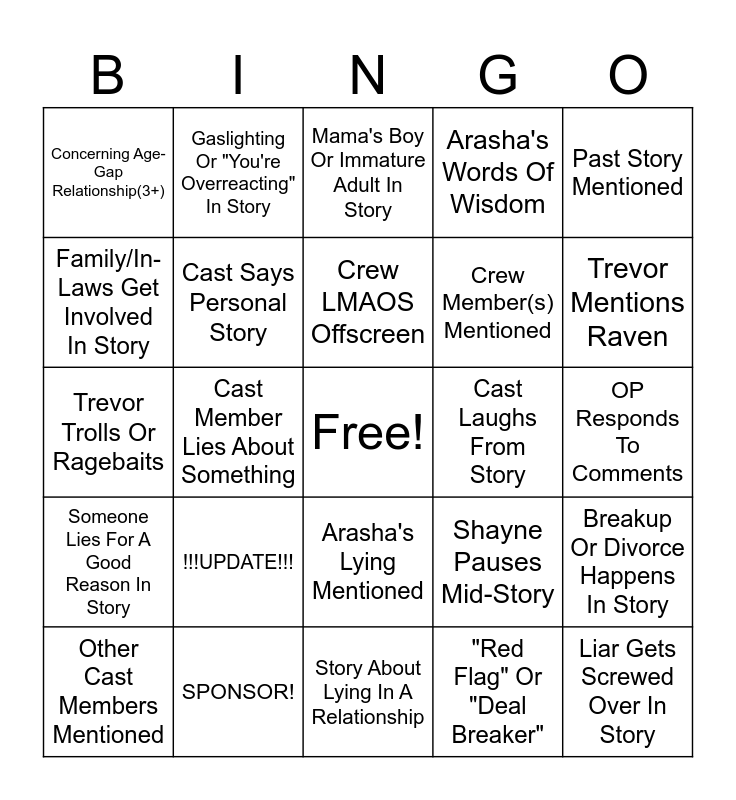 | B | I | N | G | O |
|---|---|---|---|---|
| Concerning Age-Gap Relationship(3+) | Gaslighting Or "You're Overreacting" In Story | Mama's Boy Or Immature Adult In Story | Arasha's Words Of Wisdom | Past Story Mentioned |
| Family/In-Laws Get Involved In Story | Cast Says Personal Story | Crew LMAOS Offscreen | Crew Member(s) Mentioned | Trevor Mentions Raven |
| Trevor Trolls Or Ragebaits | Cast Member Lies About Something | Free! | Cast Laughs From Story | OP Responds To Comments |
| Someone Lies For A Good Reason In Story | !!!UPDATE!!! | Arasha's Lying Mentioned | Shayne Pauses Mid-Story | Breakup Or Divorce Happens In Story |
| Other Cast Members Mentioned | SPONSOR! | Story About Lying In A Relationship | "Red Flag" Or "Deal Breaker" | Liar Gets Screwed Over In Story |